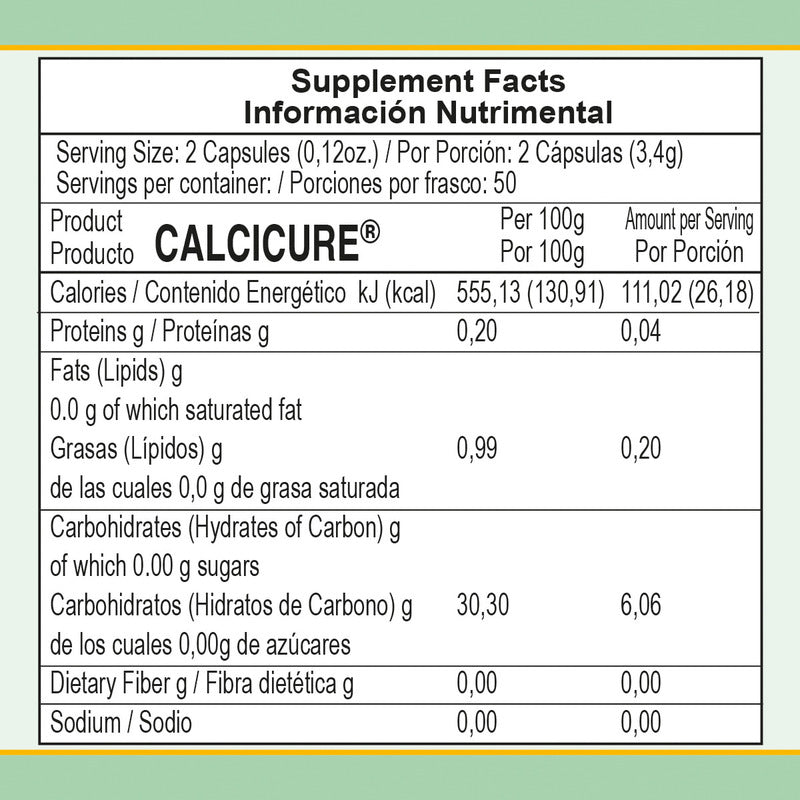 Supplement Facts
Información Nutrimental

Serving Size: 2 Capsules (0,12oz.) / Por Porción: 2 Cápsulas (3,4g)
Servings per container: / Porciones por frasco: 50

| Product Producto CALCICURE® | Per 100g Por 100g | Amount per Serving Por Porción |
|---|---|---|
| Calories / Contenido Energético kJ (kcal) | 555,13 (130,91) | 111,02 (26,18) |
| Proteins g / Proteínas g | 0,20 | 0,04 |
| Fats (Lipids) g 0.0 g of which saturated fat Grasas (Lípidos) g de las cuales 0,0 g de grasa saturada | 0,99 | 0,20 |
| Carbohidrates (Hydrates of Carbon) g of which 0.00 g sugars Carbohidratos (Hidratos de Carbono) g de los cuales 0,00g de azúcares | 30,30 | 6,06 |
| Dietary Fiber g / Fibra dietética g | 0,00 | 0,00 |
| Sodium / Sodio | 0,00 | 0,00 |